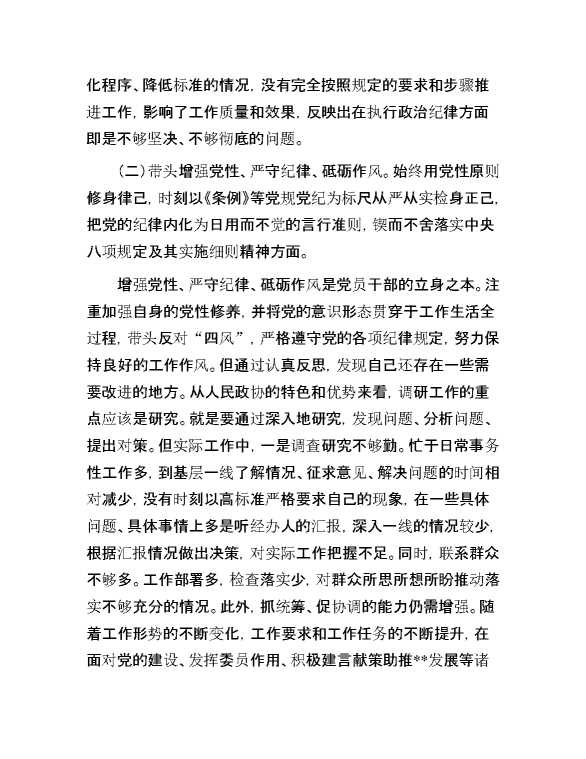 化程序、降低标准的情况，没有完全按照规定的要求和步骤推进工作，影响了工作质量和效果，反映出在执行政治纪律方面即是不够坚决、不够彻底的问题。

（二）带头增强党性、严守纪律、砥砺作风。始终用党性原则修身律己，时刻以《条例》等党规党纪为标尺从严从实检身正己，把党的纪律内化为日用而不觉的言行准则，锲而不舍落实中央八项规定及其实施细则精神方面。

增强党性、严守纪律、砥砺作风是党员干部的立身之本。注重加强自身的党性修养，并将党的意识形态贯穿于工作生活全过程，带头反对“四风”，严格遵守党的各项纪律规定，努力保持良好的工作作风。但通过认真反思，发现自己还存在一些需要改进的地方。从人民政协的特色和优势来看，调研工作的重点应该是研究。就是要通过深入地研究，发现问题、分析问题、提出对策。但实际工作中，一是调查研究不够勤。忙于日常事务性工作多，到基层一线了解情况、征求意见、解决问题的时间相对减少，没有时刻以高标准严格要求自己的现象，在一些具体问题、具体事情上多是听经办人的汇报，深入一线的情况较少，根据汇报情况做出决策，对实际工作把握不足。同时，联系群众不够多。工作部署多，检查落实少，对群众所思所想所盼推动落实不够充分的情况。此外，抓统筹、促协调的能力仍需增强。随着工作形势的不断变化，工作要求和工作任务的不断提升，在面对党的建设、发挥委员作用、积极建言献策助推**发展等诸